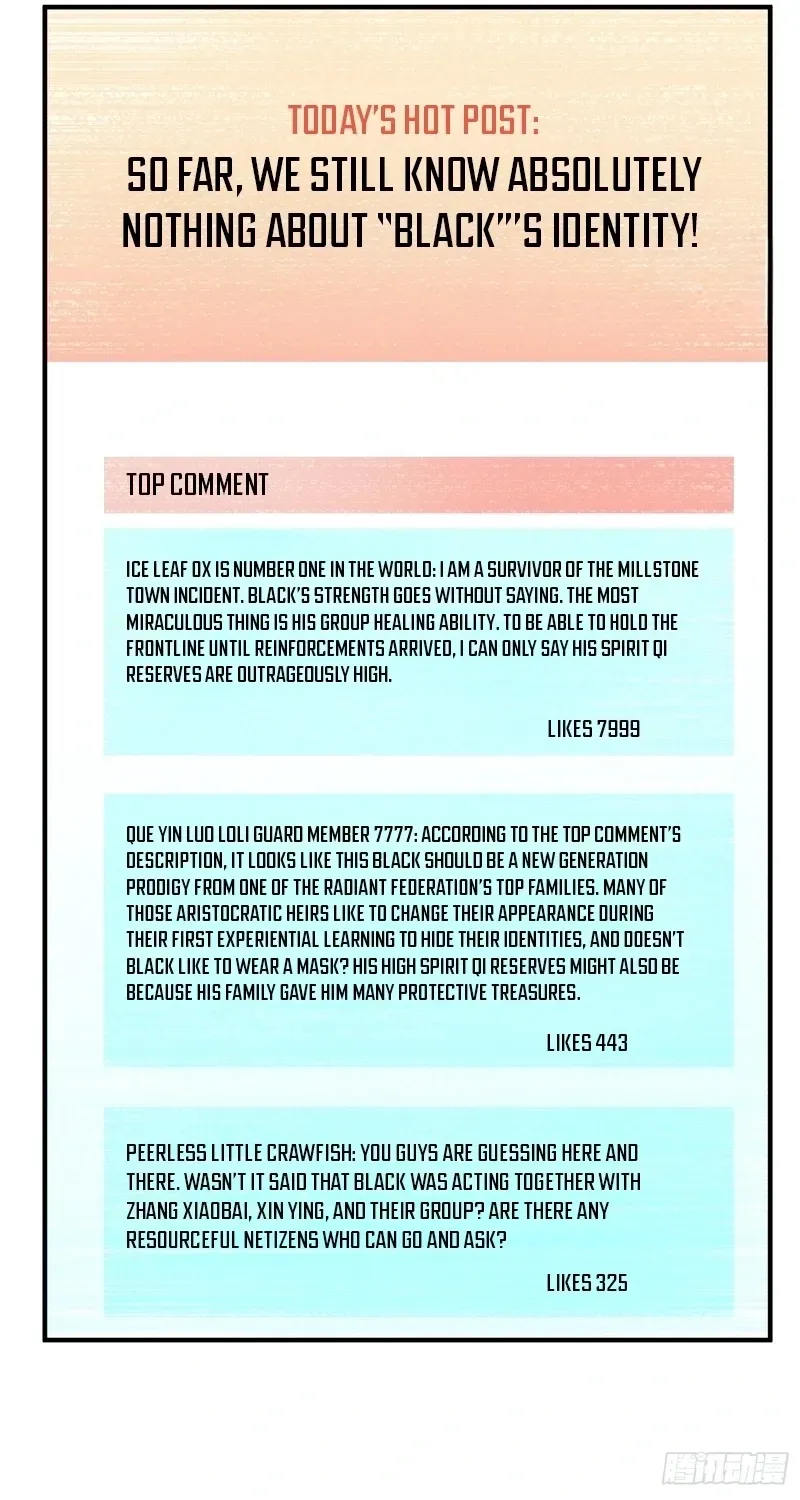 TODAY'S HOT POST:
SO FAR, WE STILL KNOW ABSOLUTELY NOTHING ABOUT "BLACK"'S IDENTITY!

TOP COMMENT

ICE LEAF OX IS NUMBER ONE IN THE WORLD: I AM A SURVIVOR OF THE MILLSTONE TOWN INCIDENT. BLACK'S STRENGTH GOES WITHOUT SAYING. THE MOST MIRACULOUS THING IS HIS GROUP HEALING ABILITY. TO BE ABLE TO HOLD THE FRONTLINE UNTIL REINFORCEMENTS ARRIVED, I CAN ONLY SAY HIS SPIRIT QI RESERVES ARE OUTRAGEOUSLY HIGH.

LIKES 7999

QUE YIN LUO LOLI GUARD MEMBER 7777: ACCORDING TO THE TOP COMMENT'S DESCRIPTION, IT LOOKS LIKE THIS BLACK SHOULD BE A NEW GENERATION PRODIGY FROM ONE OF THE RADIANT FEDERATION'S TOP FAMILIES. MANY OF THOSE ARISTOCRATIC HEIRS LIKE TO CHANGE THEIR APPEARANCE DURING THEIR FIRST EXPERIENTIAL LEARNING TO HIDE THEIR IDENTITIES, AND DOESN'T BLACK LIKE TO WEAR A MASK? HIS HIGH SPIRIT QI RESERVES MIGHT ALSO BE BECAUSE HIS FAMILY GAVE HIM MANY PROTECTIVE TREASURES.

LIKES 443

PEERLESS LITTLE CRAWFISH: YOU GUYS ARE GUESSING HERE AND THERE. WASN'T IT SAID THAT BLACK WAS ACTING TOGETHER WITH ZHANG XIAOBAI, XIN YING, AND THEIR GROUP? ARE THERE ANY RESOURCEFUL NETIZENS WHO CAN GO AND ASK?

LIKES 325

腾讯动漫